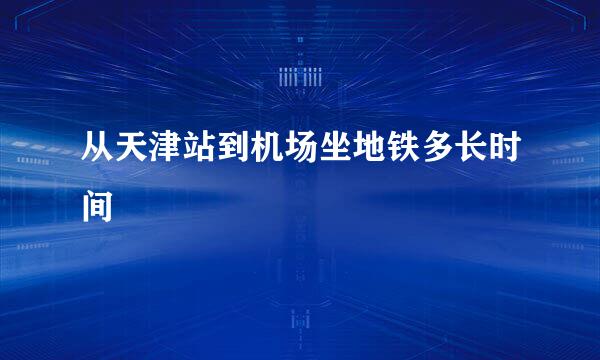 从天津站到机场坐地铁多长时间